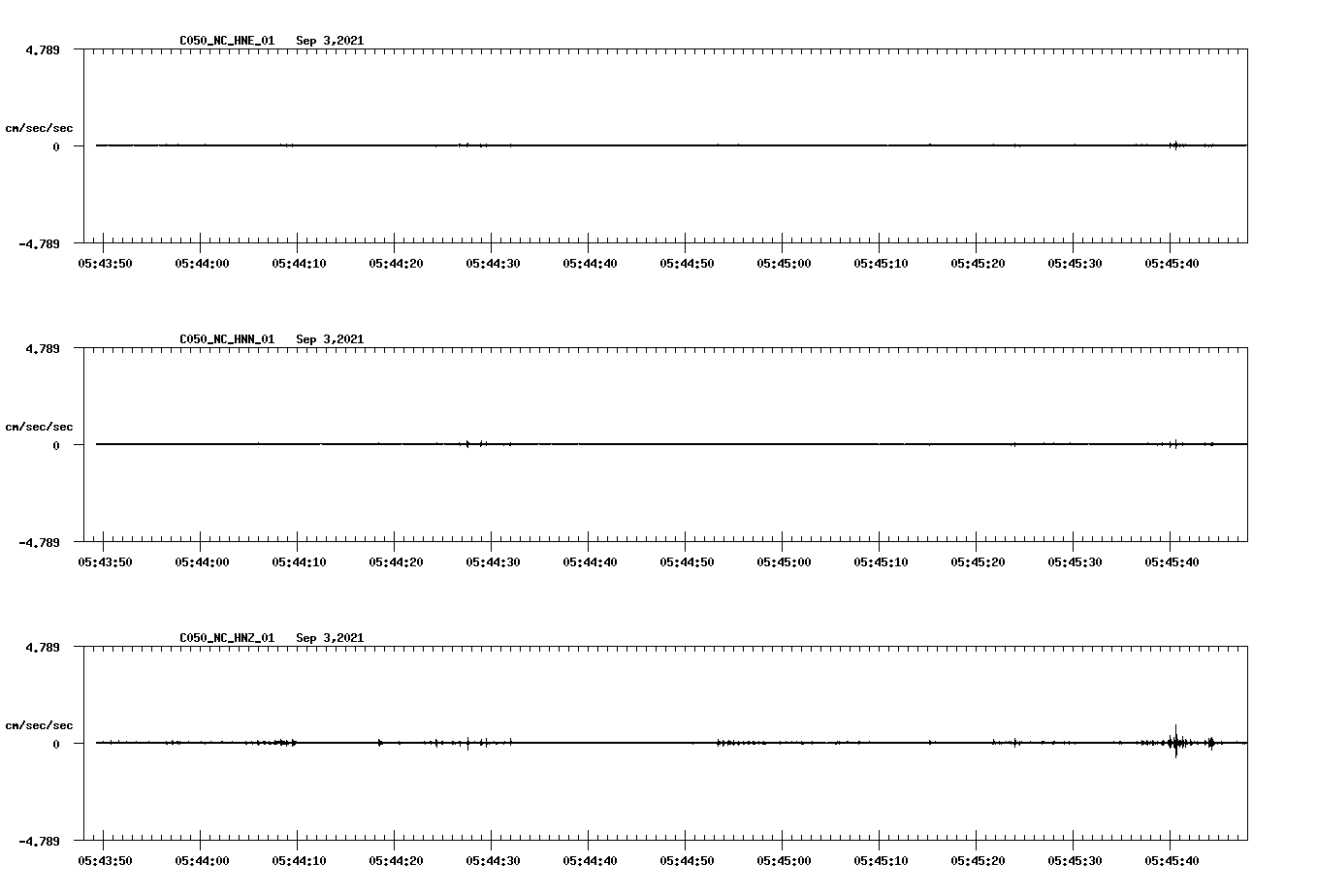 C050_NC_HNE_01 Sep 3,2021

4.789

cm/sec/sec

0

-4.789

05:43:50 05:44:00 05:44:10 05:44:20 05:44:30 05:44:40 05:44:50 05:45:00 05:45:10 05:45:20 05:45:30 05:45:40

C050_NC_HNN_01 Sep 3,2021

4.789

cm/sec/sec

0

-4.789

05:43:50 05:44:00 05:44:10 05:44:20 05:44:30 05:44:40 05:44:50 05:45:00 05:45:10 05:45:20 05:45:30 05:45:40

C050_NC_HNZ_01 Sep 3,2021

4.789

cm/sec/sec

0

-4.789

05:43:50 05:44:00 05:44:10 05:44:20 05:44:30 05:44:40 05:44:50 05:45:00 05:45:10 05:45:20 05:45:30 05:45:40